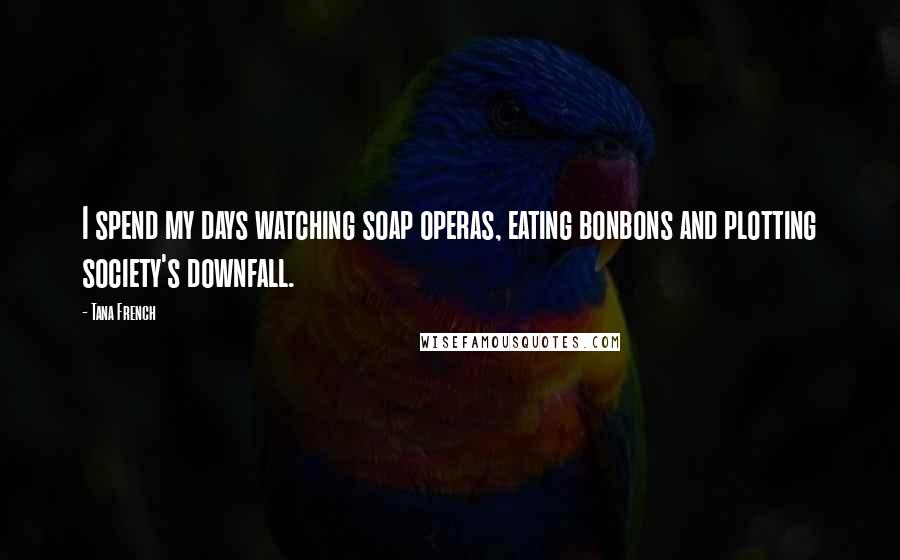 I spend my days watching soap operas, eating bonbons and plotting society's downfall.

- Tana French

WISEFAMOUSQUOTES.COM